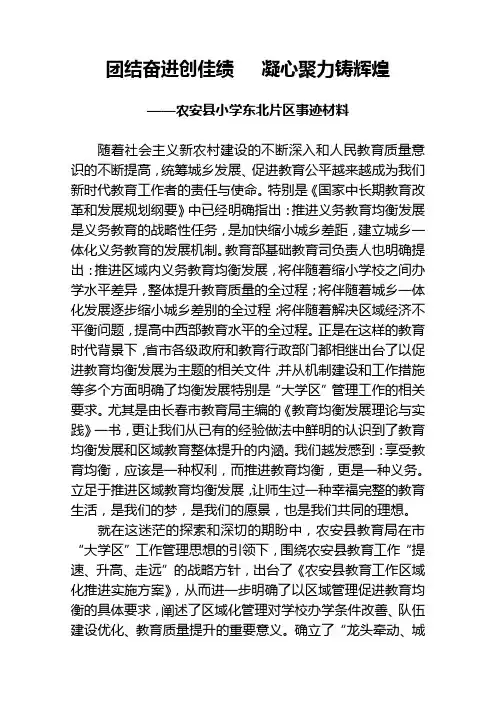 团结奋进创佳绩　凝心聚力铸辉煌

——农安县小学东北片区事迹材料

随着社会主义新农村建设的不断深入和人民教育质量意识的不断提高，统筹城乡发展、促进教育公平越来越成为我们新时代教育工作者的责任与使命。特别是《国家中长期教育改革和发展规划纲要》中已经明确指出：推进义务教育均衡发展是义务教育的战略性任务，是加快缩小城乡差距，建立城乡一体化义务教育的发展机制。教育部基础教育司负责人也明确提出：推进区域内义务教育均衡发展，将伴随着缩小学校之间办学水平差异，整体提升教育质量的全过程；将伴随着城乡一体化发展逐步缩小城乡差别的全过程；将伴随着解决区域经济不平衡问题，提高中西部教育水平的全过程。正是在这样的教育时代背景下，省市各级政府和教育行政部门都相继出台了以促进教育均衡发展为主题的相关文件，并从机制建设和工作措施等多个方面明确了均衡发展特别是“大学区”管理工作的相关要求。尤其是由长春市教育局主编的《教育均衡发展理论与实践》一书，更让我们从已有的经验做法中鲜明的认识到了教育均衡发展和区域教育整体提升的内涵。我们越发感到：享受教育均衡，应该是一种权利，而推进教育均衡，更是一种义务。立足于推进区域教育均衡发展，让师生过一种幸福完整的教育生活，是我们的梦，是我们的愿景，也是我们共同的理想。

就在这迷茫的探索和深切的期盼中，农安县教育局在市“大学区”工作管理思想的引领下，围绕农安县教育工作“提速、升高、走远”的战略方针，出台了《农安县教育工作区域化推进实施方案》，从而进一步明确了以区域管理促进教育均衡的具体要求，阐述了区域化管理对学校办学条件改善、队伍建设优化、教育质量提升的重要意义。确立了“龙头牵动、城